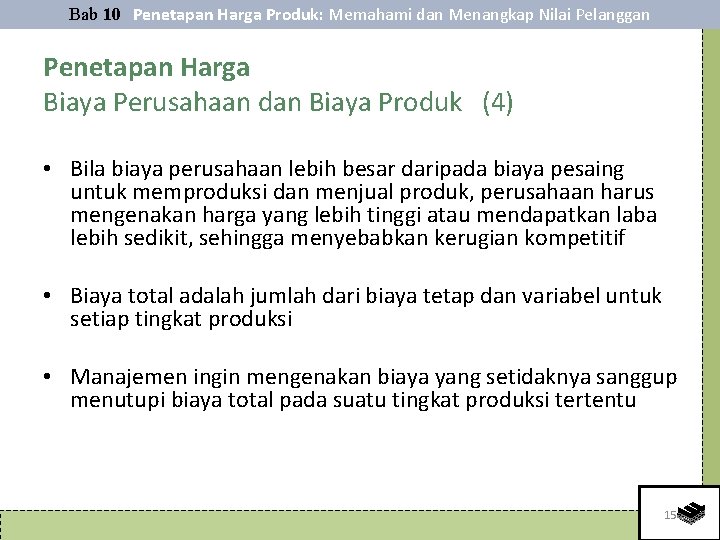 Bab 10 Penetapan Harga Produk: Memahami dan Menangkap Nilai Pelanggan

Penetapan Harga
Biaya Perusahaan dan Biaya Produk (4)

• Bila biaya perusahaan lebih besar daripada biaya pesaing untuk memproduksi dan menjual produk, perusahaan harus mengenakan harga yang lebih tinggi atau mendapatkan laba lebih sedikit, sehingga menyebabkan kerugian kompetitif

• Biaya total adalah jumlah dari biaya tetap dan variabel untuk setiap tingkat produksi

• Manajemen ingin mengenakan biaya yang setidaknya sanggup menutupi biaya total pada suatu tingkat produksi tertentu

15